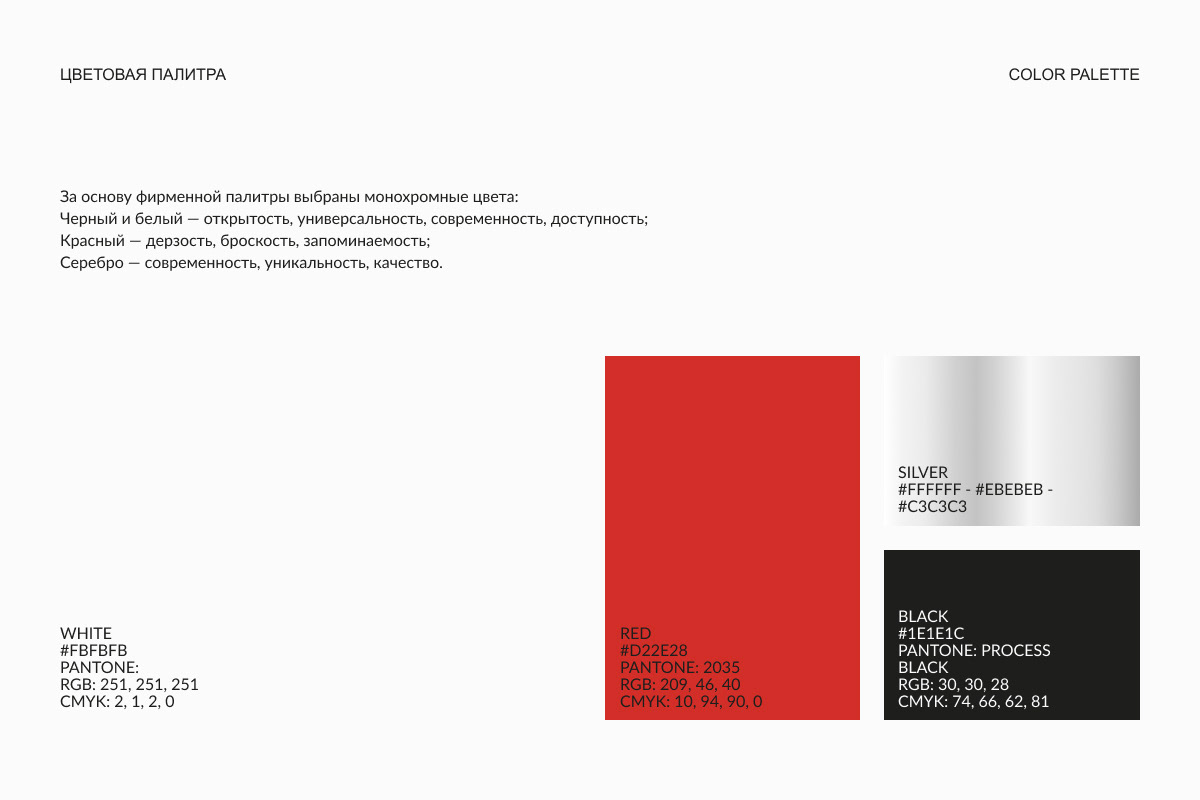 ЦВЕТОВАЯ ПАЛИТРА

COLOR PALETTE

За основу фирменной палитры выбраны монохромные цвета:
Черный и белый — открытость, универсальность, современность, доступность;
Красный — дерзость, броскость, запоминаемость;
Серебро — современность, уникальность, качество.

WHITE
#FBFBFB
PANTONE:
RGB: 251, 251, 251
CMYK: 2, 1, 2, 0

RED
#D22E28
PANTONE: 2035
RGB: 209, 46, 40
CMYK: 10, 94, 90, 0

SILVER
#FFFFFF - #EBEBEB -
#C3C3C3

BLACK
#1E1E1C
PANTONE: PROCESS
BLACK
RGB: 30, 30, 28
CMYK: 74, 66, 62, 81